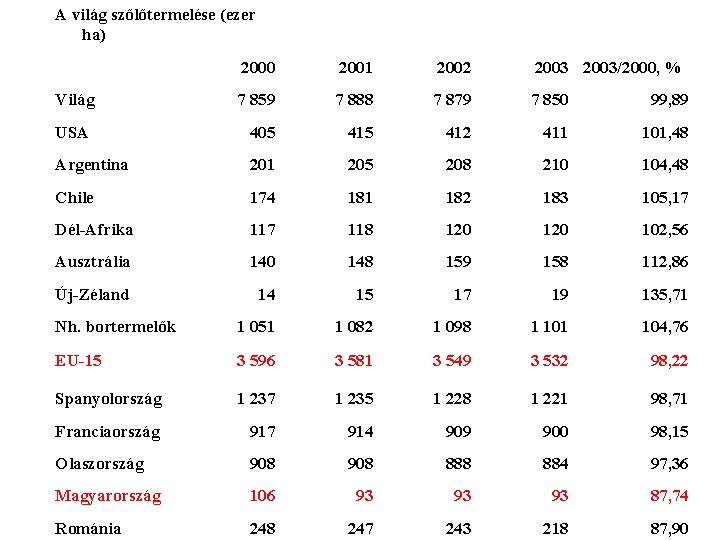 A világ szőlőtermelése (ezer ha)

|  | 2000 | 2001 | 2002 | 2003 | 2003/2000, % |
|---|---|---|---|---|---|
| Világ | 7 859 | 7 888 | 7 879 | 7 850 | 99,89 |
| USA | 405 | 415 | 412 | 411 | 101,48 |
| Argentina | 201 | 205 | 208 | 210 | 104,48 |
| Chile | 174 | 181 | 182 | 183 | 105,17 |
| Dél-Afrika | 117 | 118 | 120 | 120 | 102,56 |
| Ausztrália | 140 | 148 | 159 | 158 | 112,86 |
| Új-Zéland | 14 | 15 | 17 | 19 | 135,71 |
| Nh. bortermelők | 1 051 | 1 082 | 1 098 | 1 101 | 104,76 |
| EU-15 | 3 596 | 3 581 | 3 549 | 3 532 | 98,22 |
| Spanyolország | 1 237 | 1 235 | 1 228 | 1 221 | 98,71 |
| Franciaország | 917 | 914 | 909 | 900 | 98,15 |
| Olaszország | 908 | 908 | 888 | 884 | 97,36 |
| Magyarország | 106 | 93 | 93 | 93 | 87,74 |
| Románia | 248 | 247 | 243 | 218 | 87,90 |